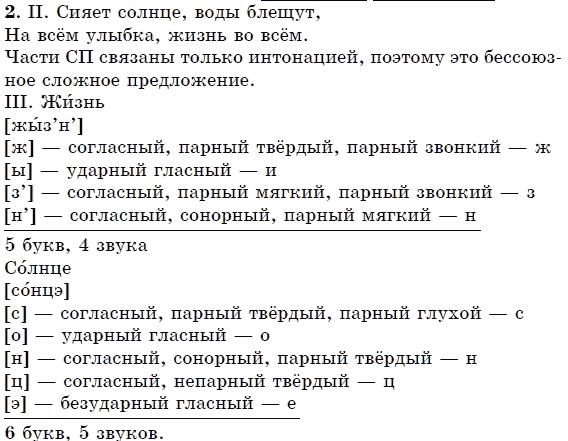 **2.** II. Сияет солнце, воды блещут,
На всём улыбка, жизнь во всём.
Части СП связаны только интонацией, поэтому это бессоюзное сложное предложение.
III. Жи́знь
[жы́з’н’]
[ж] — согласный, парный твёрдый, парный звонкий — ж
[ы] — ударный гласный — и
[з’] — согласный, парный мягкий, парный звонкий — з
[н’] — согласный, сонорный, парный мягкий — н
5 букв, 4 звука
Со́лнце
[со́нцэ]
[с] — согласный, парный твёрдый, парный глухой — с
[о] — ударный гласный — о
[н] — согласный, сонорный, парный твёрдый — н
[ц] — согласный, непарный твёрдый — ц
[э] — безударный гласный — е
6 букв, 5 звуков.